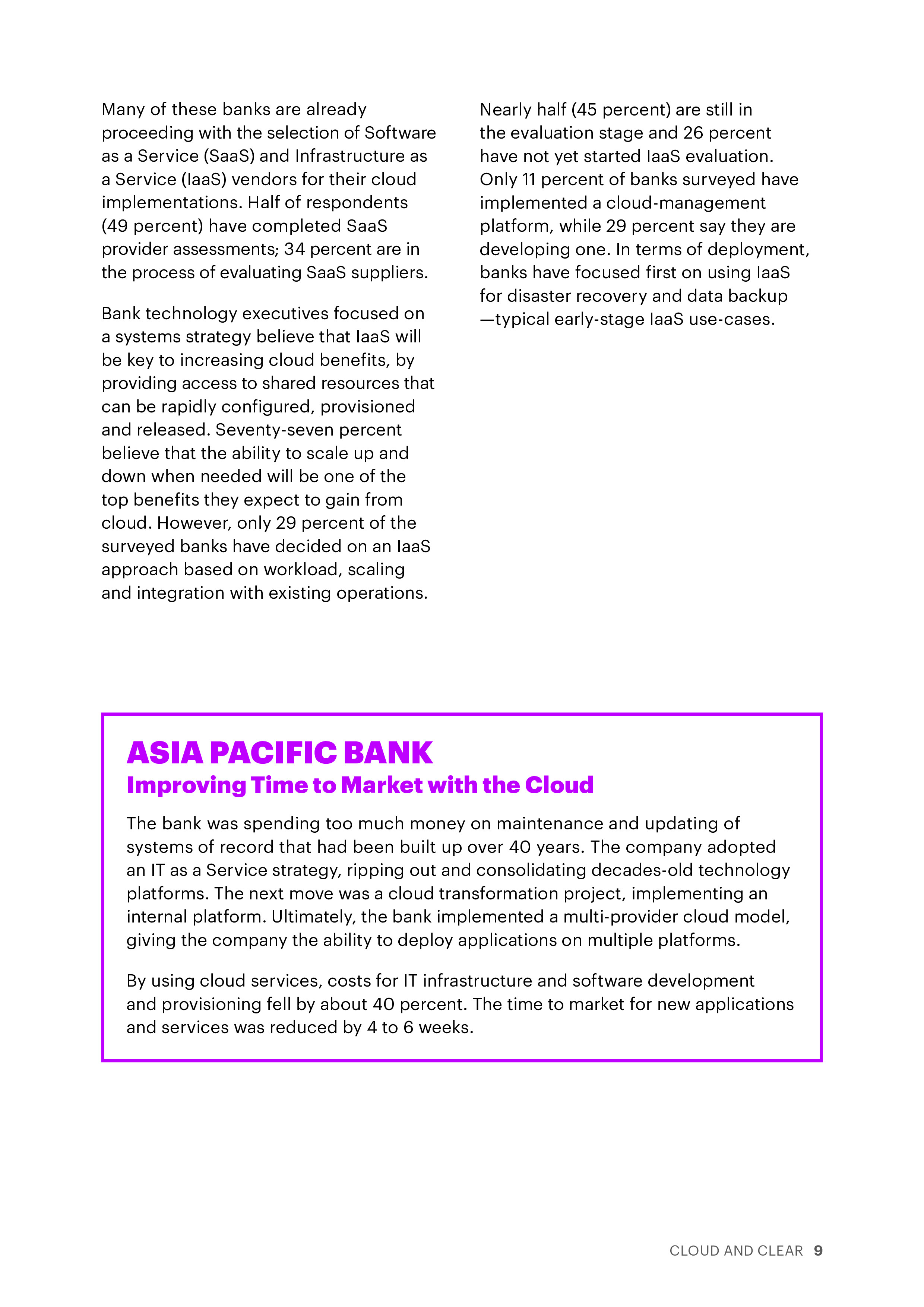 Many of these banks are already proceeding with the selection of Software as a Service (SaaS) and Infrastructure as a Service (IaaS) vendors for their cloud implementations. Half of respondents (49 percent) have completed SaaS provider assessments; 34 percent are in the process of evaluating SaaS suppliers.

Bank technology executives focused on a systems strategy believe that IaaS will be key to increasing cloud benefits, by providing access to shared resources that can be rapidly configured, provisioned and released. Seventy-seven percent believe that the ability to scale up and down when needed will be one of the top benefits they expect to gain from cloud. However, only 29 percent of the surveyed banks have decided on an IaaS approach based on workload, scaling and integration with existing operations.

Nearly half (45 percent) are still in the evaluation stage and 26 percent have not yet started IaaS evaluation. Only 11 percent of banks surveyed have implemented a cloud-management platform, while 29 percent say they are developing one. In terms of deployment, banks have focused first on using IaaS for disaster recovery and data backup —typical early-stage IaaS use-cases.

ASIA PACIFIC BANK
Improving Time to Market with the Cloud

The bank was spending too much money on maintenance and updating of systems of record that had been built up over 40 years. The company adopted an IT as a Service strategy, ripping out and consolidating decades-old technology platforms. The next move was a cloud transformation project, implementing an internal platform. Ultimately, the bank implemented a multi-provider cloud model, giving the company the ability to deploy applications on multiple platforms.

By using cloud services, costs for IT infrastructure and software development and provisioning fell by about 40 percent. The time to market for new applications and services was reduced by 4 to 6 weeks.

CLOUD AND CLEAR 9